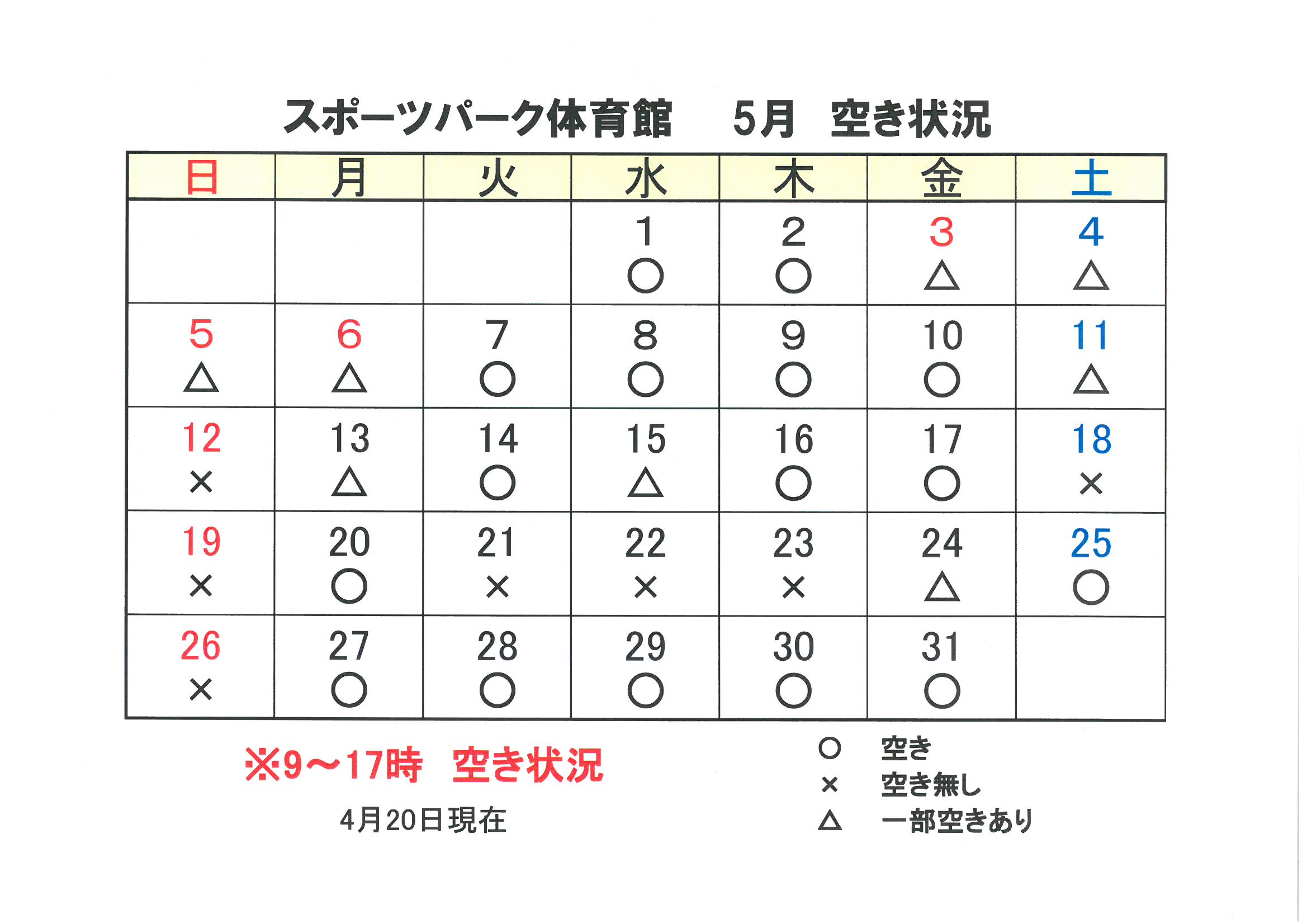 スポーツパーク体育館　5月　空き状況

| 日 | 月 | 火 | 水 | 木 | 金 | 土 |
|---|---|---|---|---|---|---|
| | | | 1 ○ | 2 ○ | 3 △ | 4 △ |
| 5 △ | 6 △ | 7 ○ | 8 ○ | 9 ○ | 10 ○ | 11 △ |
| 12 × | 13 △ | 14 ○ | 15 △ | 16 ○ | 17 ○ | 18 × |
| 19 × | 20 ○ | 21 × | 22 × | 23 × | 24 △ | 25 ○ |
| 26 × | 27 ○ | 28 ○ | 29 ○ | 30 ○ | 31 ○ | |

※9～17時　空き状況

4月20日現在

○　空き
×　空き無し
△　一部空きあり